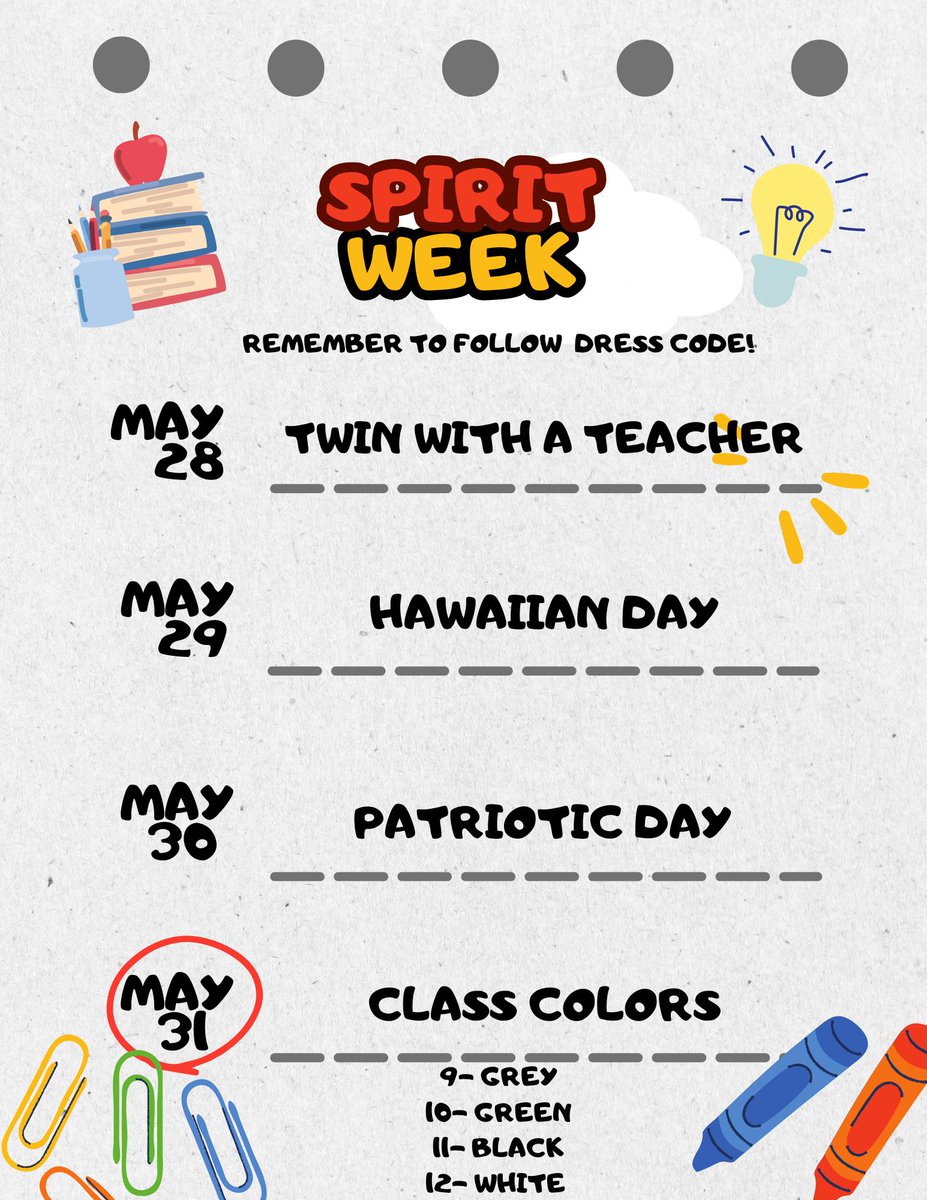 SPIRIT WEEK

REMEMBER TO FOLLOW DRESS CODE!

MAY 28 TWIN WITH A TEACHER

MAY 29 HAWAIIAN DAY

MAY 30 PATRIOTIC DAY

MAY 31 CLASS COLORS

9- GREY
10- GREEN
11- BLACK
12- WHITE